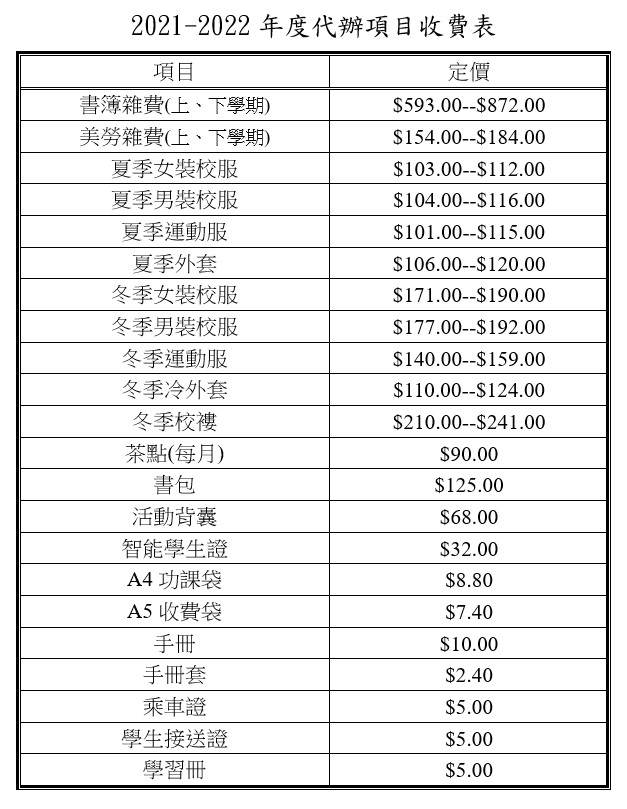 2021-2022 年度代辦項目收費表

| 項目 | 定價 |
|---|---|
| 書簿雜費(上、下學期) | \$593.00--\$872.00 |
| 美勞雜費(上、下學期) | \$154.00--\$184.00 |
| 夏季女裝校服 | \$103.00--\$112.00 |
| 夏季男裝校服 | \$104.00--\$116.00 |
| 夏季運動服 | \$101.00--\$115.00 |
| 夏季外套 | \$106.00--\$120.00 |
| 冬季女裝校服 | \$171.00--\$190.00 |
| 冬季男裝校服 | \$177.00--\$192.00 |
| 冬季運動服 | \$140.00--\$159.00 |
| 冬季冷外套 | \$110.00--\$124.00 |
| 冬季校褸 | \$210.00--\$241.00 |
| 茶點(每月) | \$90.00 |
| 書包 | \$125.00 |
| 活動背囊 | \$68.00 |
| 智能學生證 | \$32.00 |
| A4 功課袋 | \$8.80 |
| A5 收費袋 | \$7.40 |
| 手冊 | \$10.00 |
| 手冊套 | \$2.40 |
| 乘車證 | \$5.00 |
| 學生接送證 | \$5.00 |
| 學習冊 | \$5.00 |